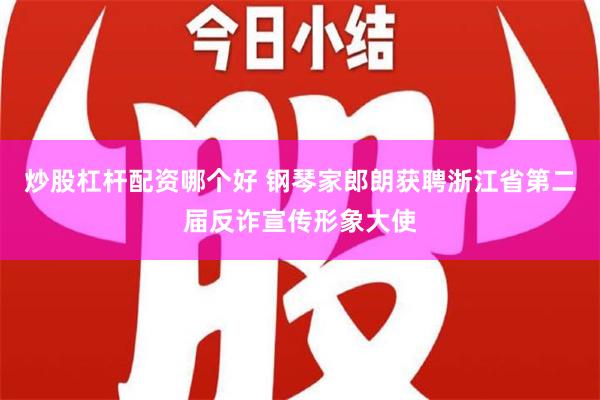 今日小结

股

炒股杠杆配资哪个好 钢琴家郎朗获聘浙江省第二届反诈宣传形象大使